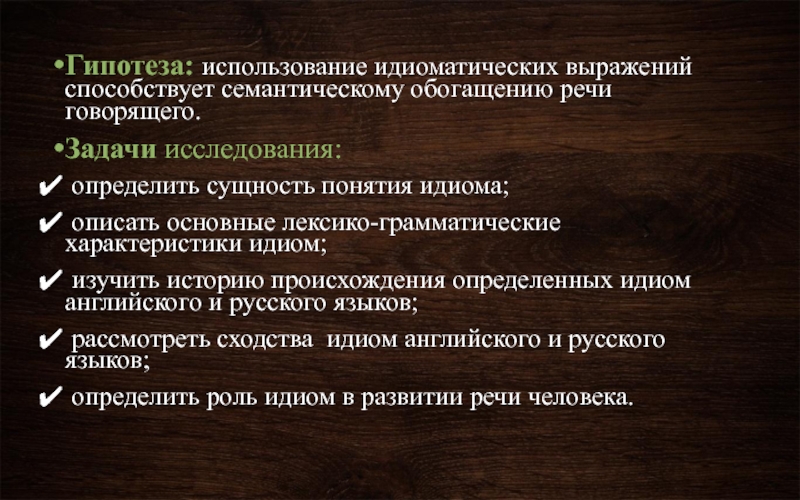 • Гипотеза: использование идиоматических выражений способствует семантическому обогащению речи говорящего.

• Задачи исследования:

✔ определить сущность понятия идиома;

✔ описать основные лексико-грамматические характеристики идиом;

✔ изучить историю происхождения определенных идиом английского и русского языков;

✔ рассмотреть сходства идиом английского и русского языков;

✔ определить роль идиом в развитии речи человека.